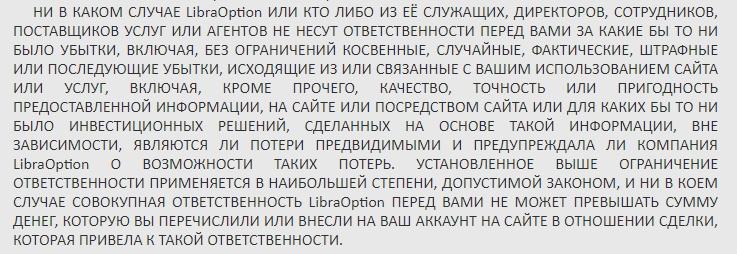 НИ В КАКОМ СЛУЧАЕ LibraOption ИЛИ КТО ЛИБО ИЗ ЕЁ СЛУЖАЩИХ, ДИРЕКТОРОВ, СОТРУДНИКОВ, ПОСТАВЩИКОВ УСЛУГ ИЛИ АГЕНТОВ НЕ НЕСУТ ОТВЕТСТВЕННОСТИ ПЕРЕД ВАМИ ЗА КАКИЕ БЫ ТО НИ БЫЛО УБЫТКИ, ВКЛЮЧАЯ, БЕЗ ОГРАНИЧЕНИЙ КОСВЕННЫЕ, СЛУЧАЙНЫЕ, ФАКТИЧЕСКИЕ, ШТРАФНЫЕ ИЛИ ПОСЛЕДУЮЩИЕ УБЫТКИ, ИСХОДЯЩИЕ ИЗ ИЛИ СВЯЗАННЫЕ С ВАШИМ ИСПОЛЬЗОВАНИЕМ САЙТА ИЛИ УСЛУГ, ВКЛЮЧАЯ, КРОМЕ ПРОЧЕГО, КАЧЕСТВО, ТОЧНОСТЬ ИЛИ ПРИГОДНОСТЬ ПРЕДОСТАВЛЕННОЙ ИНФОРМАЦИИ, НА САЙТЕ ИЛИ ПОСРЕДСТВОМ САЙТА ИЛИ ДЛЯ КАКИХ БЫ ТО НИ БЫЛО ИНВЕСТИЦИОННЫХ РЕШЕНИЙ, СДЕЛАННЫХ НА ОСНОВЕ ТАКОЙ ИНФОРМАЦИИ, ВНЕ ЗАВИСИМОСТИ, ЯВЛЯЮТСЯ ЛИ ПОТЕРИ ПРЕДВИДИМЫМИ И ПРЕДУПРЕЖДАЛА ЛИ КОМПАНИЯ LibraOption О ВОЗМОЖНОСТИ ТАКИХ ПОТЕРЬ. УСТАНОВЛЕННОЕ ВЫШЕ ОГРАНИЧЕНИЕ ОТВЕТСТВЕННОСТИ ПРИМЕНЯЕТСЯ В НАИБОЛЬШЕЙ СТЕПЕНИ, ДОПУСТИМОЙ ЗАКОНОМ, И НИ В КОЕМ СЛУЧАЕ СОВОКУПНАЯ ОТВЕТСТВЕННОСТЬ LibraOption ПЕРЕД ВАМИ НЕ МОЖЕТ ПРЕВЫШАТЬ СУММУ ДЕНЕГ, КОТОРУЮ ВЫ ПЕРЕЧИСЛИЛИ ИЛИ ВНЕСЛИ НА ВАШ АККАУНТ НА САЙТЕ В ОТНОШЕНИИ СДЕЛКИ, КОТОРАЯ ПРИВЕЛА К ТАКОЙ ОТВЕТСТВЕННОСТИ.